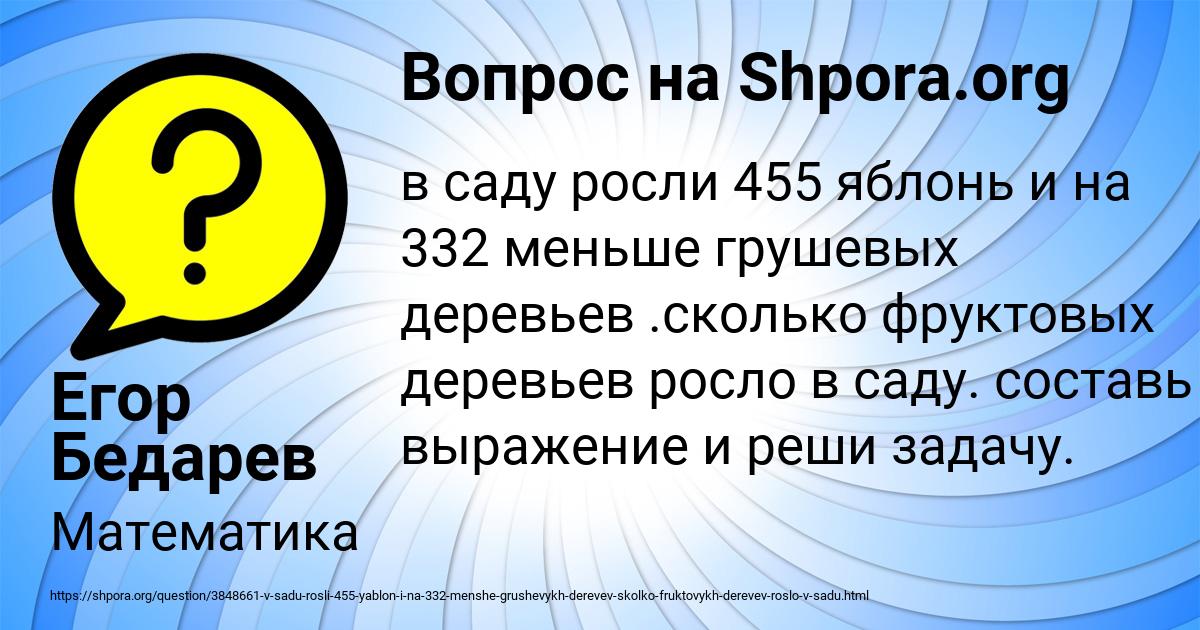 Вопрос на Shpora.org

в саду росли 455 яблонь и на 332 меньше грушевых деревьев .сколько фруктовых деревьев росло в саду. составь выражение и реши задачу.

Егор Бедарев

Математика

https://shpora.org/question/3848661-v-sadu-rosli-455-yablon-i-na-332-menshe-grushevykh-derevev-skolko-fruktovykh-derevev-roslo-v-sadu.html